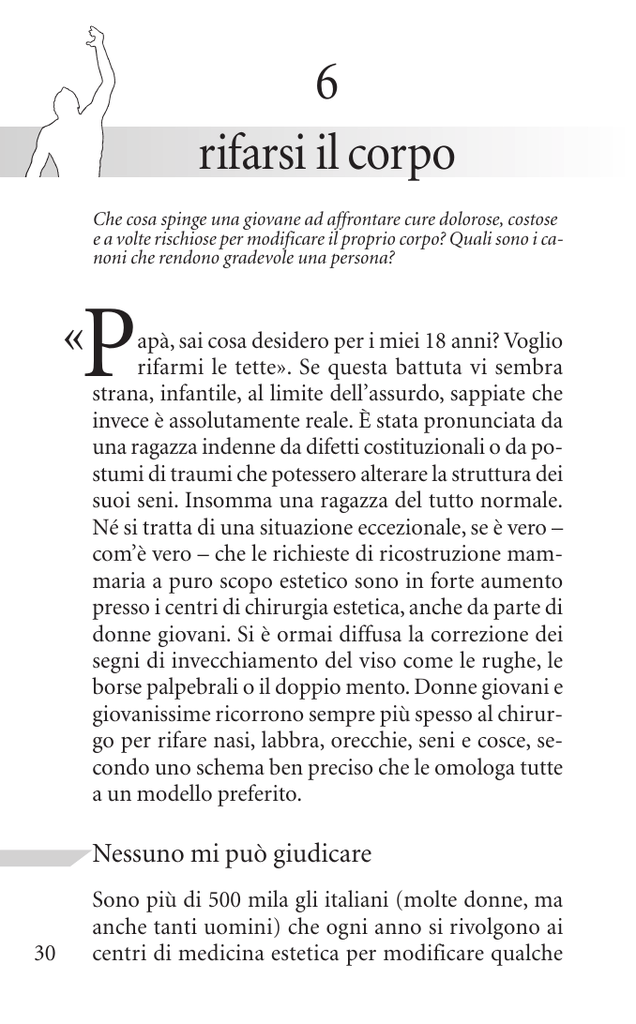 6

rifarsi il corpo

Che cosa spinge una giovane ad affrontare cure dolorose, costose e a volte rischiose per modificare il proprio corpo? Quali sono i canoni che rendono gradevole una persona?

«Papà, sai cosa desidero per i miei 18 anni? Voglio rifarmi le tette». Se questa battuta vi sembra strana, infantile, al limite dell'assurdo, sappiate che invece è assolutamente reale. È stata pronunciata da una ragazza indenne da difetti costituzionali o da postumi di traumi che potessero alterare la struttura dei suoi seni. Insomma una ragazza del tutto normale. Né si tratta di una situazione eccezionale, se è vero – com'è vero – che le richieste di ricostruzione mammaria a puro scopo estetico sono in forte aumento presso i centri di chirurgia estetica, anche da parte di donne giovani. Si è ormai diffusa la correzione dei segni di invecchiamento del viso come le rughe, le borse palpebrali o il doppio mento. Donne giovani e giovanissime ricorrono sempre più spesso al chirurgo per rifare nasi, labbra, orecchie, seni e cosce, secondo uno schema ben preciso che le omologa tutte a un modello preferito.

Nessuno mi può giudicare

Sono più di 500 mila gli italiani (molte donne, ma anche tanti uomini) che ogni anno si rivolgono ai centri di medicina estetica per modificare qualche

30